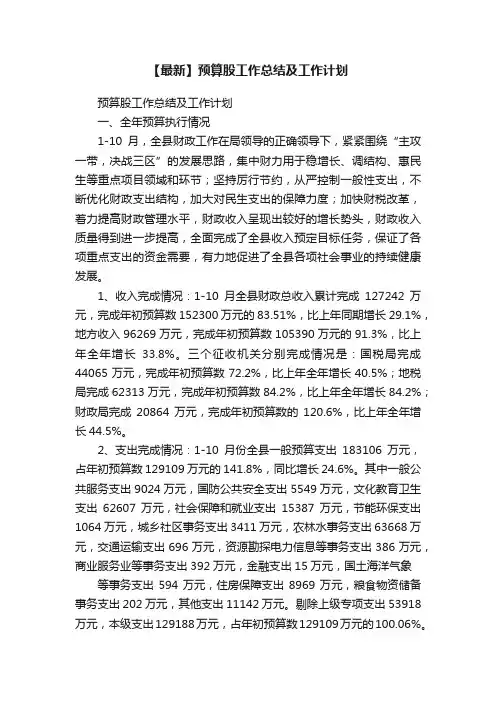 【最新】预算股工作总结及工作计划

预算股工作总结及工作计划

一、全年预算执行情况

1-10 月，全县财政工作在局领导的正确领导下，紧紧围绕“主攻一带，决战三区”的发展思路，集中财力用于稳增长、调结构、惠民生等重点项目领域和环节；坚持厉行节约，从严控制一般性支出，不断优化财政支出结构，加大对民生支出的保障力度；加快财税改革，着力提高财政管理水平，财政收入呈现出较好的增长势头，财政收入质量得到进一步提高，全面完成了全县收入预定目标任务，保证了各项重点支出的资金需要，有力地促进了全县各项社会事业的持续健康发展。

1、收入完成情况：1-10 月全县财政总收入累计完成 127242 万元，完成年初预算数 152300 万元的 83.51%，比上年同期增长 29.1%，地方收入 96269 万元，完成年初预算数 105390 万元的 91.3%，比上年全年增长 33.8%。三个征收机关分别完成情况是：国税局完成 44065 万元，完成年初预算数 72.2%，比上年全年增长 40.5%；地税局完成 62313 万元，完成年初预算数 84.2%，比上年全年增长 84.2%；财政局完成 20864 万元，完成年初预算数的 120.6%，比上年全年增长 44.5%。

2、支出完成情况：1-10 月份全县一般预算支出 183106 万元，占年初预算数 129109 万元的 141.8%，同比增长 24.6%。其中一般公共服务支出 9024 万元，国防公共安全支出 5549 万元，文化教育卫生支出 62607 万元，社会保障和就业支出 15387 万元，节能环保支出 1064 万元，城乡社区事务支出 3411 万元，农林水事务支出 63668 万元，交通运输支出 696 万元，资源勘探电力信息等事务支出 386 万元，商业服务业等事务支出 392 万元，金融支出 15 万元，国土海洋气象

等事务支出 594 万元，住房保障支出 8969 万元，粮食物资储备事务支出 202 万元，其他支出 11142 万元。剔除上级专项支出 53918 万元，本级支出 129188 万元，占年初预算数 129109 万元的 100.06%。